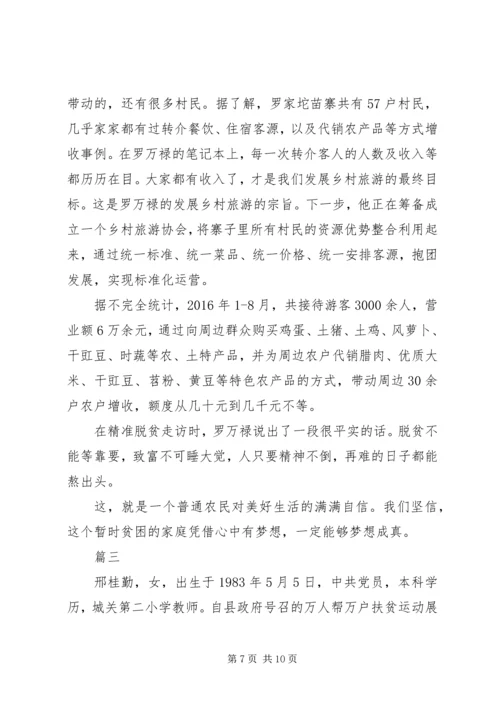 带动的，还有很多村民。据了解，罗家坨苗寨共有57户村民，几乎家家都有过转介餐饮、住宿客源，以及代销农产品等方式增收事例。在罗万禄的笔记本上，每一次转介客人的人数及收入等都历历在目。大家都有收入了，才是我们发展乡村旅游的最终目标。这是罗万禄的发展乡村旅游的宗旨。下一步，他正在筹备成立一个乡村旅游协会，将寨子里所有村民的资源优势整合利用起来，通过统一标准、统一菜品、统一价格、统一安排客源，抱团发展，实现标准化运营。

据不完全统计，2016年1-8月，共接待游客3000余人，营业额6万余元，通过向周边群众购买鸡蛋、土猪、土鸡、风萝卜、干豇豆、时蔬等农、土特产品，并为周边农户代销腊肉、优质大米、干豇豆、苕粉、黄豆等特色农产品的方式，带动周边30余户农户增收，额度从几十元到几千元不等。

在精准脱贫走访时，罗万禄说出了一段很平实的话。脱贫不能等靠要，致富不可睡大觉，人只要精神不倒，再难的日子都能熬出头。

这，就是一个普通农民对美好生活的满满自信。我们坚信，这个暂时贫困的家庭凭借心中有梦想，一定能够梦想成真。

篇三

邢桂勤，女，出生于1983年5月5日，中共党员，本科学历，城关第二小学教师。自县政府号召的万人帮万户扶贫运动展

第7页 共10页